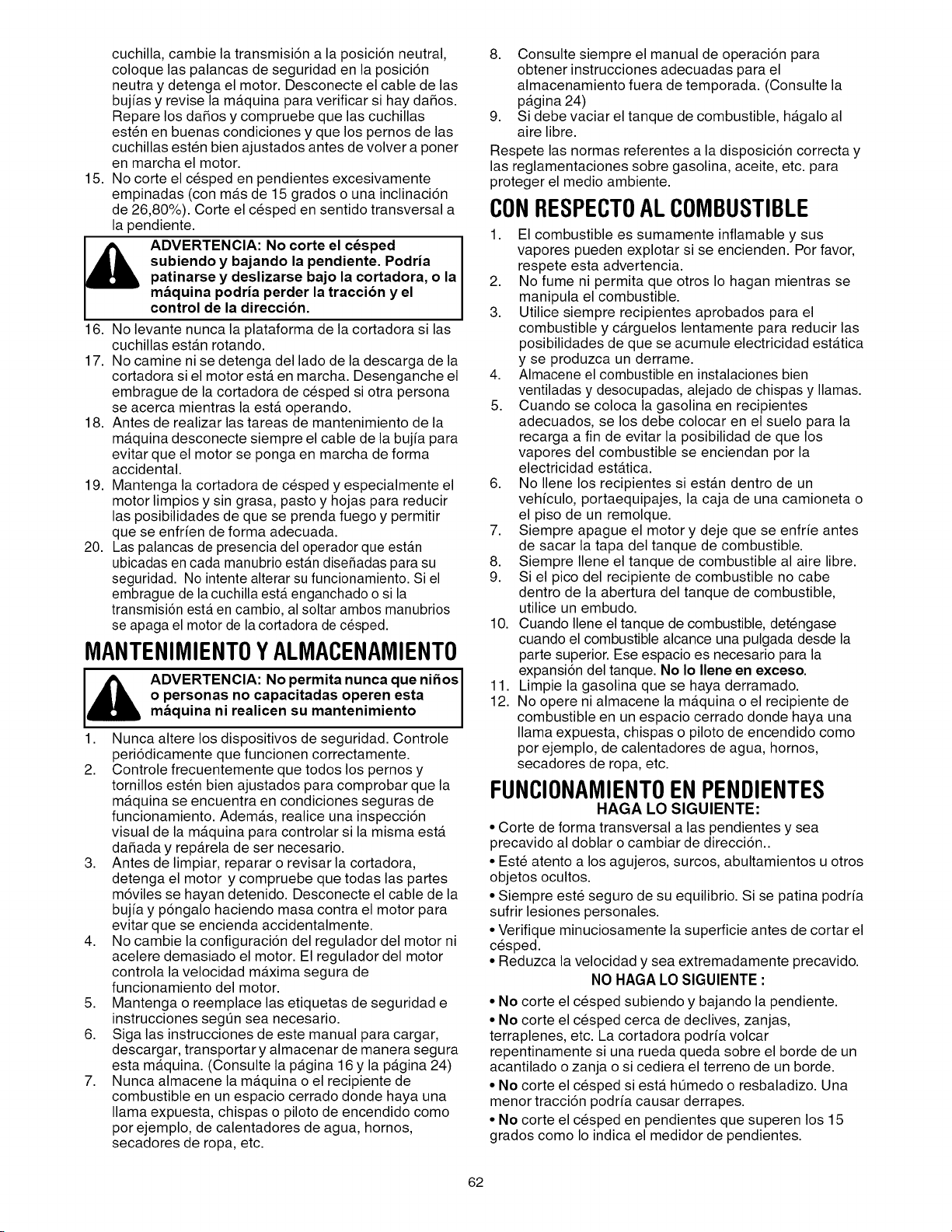 cuchilla, cambie la transmisión a la posición neutral, coloque las palancas de seguridad en la posición neutra y detenga el motor. Desconecte el cable de las bujías y revise la máquina para verificar si hay daños. Repare los daños y compruebe que las cuchillas estén en buenas condiciones y que los pernos de las cuchillas estén bien ajustados antes de volver a poner en marcha el motor.

15. No corte el césped en pendientes excesivamente empinadas (con más de 15 grados o una inclinación de 26,80%). Corte el césped en sentido transversal a la pendiente.

ADVERTENCIA: No corte el césped subiendo y bajando la pendiente. Podría patinarse y deslizarse bajo la cortadora, o la máquina podría perder la tracción y el control de la dirección.

16. No levante nunca la plataforma de la cortadora si las cuchillas están rotando.
17. No camine ni se detenga del lado de la descarga de la cortadora si el motor está en marcha. Desenganche el embrague de la cortadora de césped si otra persona se acerca mientras la está operando.
18. Antes de realizar las tareas de mantenimiento de la máquina desconecte siempre el cable de la bujía para evitar que el motor se ponga en marcha de forma accidental.
19. Mantenga la cortadora de césped y especialmente el motor limpios y sin grasa, pasto y hojas para reducir las posibilidades de que se prenda fuego y permitir que se enfríen de forma adecuada.
20. Las palancas de presencia del operador que están ubicadas en cada manubrio están diseñadas para su seguridad. No intente alterar su funcionamiento. Si el embrague de la cuchilla está enganchado o si la transmisión está en cambio, al soltar ambos manubrios se apaga el motor de la cortadora de césped.

MANTENIMIENTO Y ALMACENAMIENTO

ADVERTENCIA: No permita nunca que niños o personas no capacitadas operen esta máquina ni realicen su mantenimiento

1. Nunca altere los dispositivos de seguridad. Controle periódicamente que funcionen correctamente.
2. Controle frecuentemente que todos los pernos y tornillos estén bien ajustados para comprobar que la máquina se encuentra en condiciones seguras de funcionamiento. Además, realice una inspección visual de la máquina para controlar si la misma está dañada y repárela de ser necesario.
3. Antes de limpiar, reparar o revisar la cortadora, detenga el motor y compruebe que todas las partes móviles se hayan detenido. Desconecte el cable de la bujía y póngalo haciendo masa contra el motor para evitar que se encienda accidentalmente.
4. No cambie la configuración del regulador del motor ni acelere demasiado el motor. El regulador del motor controla la velocidad máxima segura de funcionamiento del motor.
5. Mantenga o reemplace las etiquetas de seguridad e instrucciones según sea necesario.
6. Siga las instrucciones de este manual para cargar, descargar, transportar y almacenar de manera segura esta máquina. (Consulte la página 16 y la página 24)
7. Nunca almacene la máquina o el recipiente de combustible en un espacio cerrado donde haya una llama expuesta, chispas o piloto de encendido como por ejemplo, de calentadores de agua, hornos, secadores de ropa, etc.
8. Consulte siempre el manual de operación para obtener instrucciones adecuadas para el almacenamiento fuera de temporada. (Consulte la página 24)
9. Si debe vaciar el tanque de combustible, hágalo al aire libre.

Respete las normas referentes a la disposición correcta y las reglamentaciones sobre gasolina, aceite, etc. para proteger el medio ambiente.

CON RESPECTO AL COMBUSTIBLE

1. El combustible es sumamente inflamable y sus vapores pueden explotar si se encienden. Por favor, respete esta advertencia.
2. No fume ni permita que otros lo hagan mientras se manipula el combustible.
3. Utilice siempre recipientes aprobados para el combustible y cárguelos lentamente para reducir las posibilidades de que se acumule electricidad estática y se produzca un derrame.
4. Almacene el combustible en instalaciones bien ventiladas y desocupadas, alejado de chispas y llamas.
5. Cuando se coloca la gasolina en recipientes adecuados, se los debe colocar en el suelo para la recarga a fin de evitar la posibilidad de que los vapores del combustible se enciendan por la electricidad estática.
6. No llene los recipientes si están dentro de un vehículo, portaequipajes, la caja de una camioneta o el piso de un remolque.
7. Siempre apague el motor y deje que se enfríe antes de sacar la tapa del tanque de combustible.
8. Siempre llene el tanque de combustible al aire libre.
9. Si el pico del recipiente de combustible no cabe dentro de la abertura del tanque de combustible, utilice un embudo.
10. Cuando llene el tanque de combustible, deténgase cuando el combustible alcance una pulgada desde la parte superior. Ese espacio es necesario para la expansión del tanque. No lo llene en exceso.
11. Limpie la gasolina que se haya derramado.
12. No opere ni almacene la máquina o el recipiente de combustible en un espacio cerrado donde haya una llama expuesta, chispas o piloto de encendido como por ejemplo, de calentadores de agua, hornos, secadores de ropa, etc.

FUNCIONAMIENTO EN PENDIENTES

HAGA LO SIGUIENTE:

• Corte de forma transversal a las pendientes y sea precavido al doblar o cambiar de dirección..

• Esté atento a los agujeros, surcos, abultamientos u otros objetos ocultos.

• Siempre esté seguro de su equilibrio. Si se patina podría sufrir lesiones personales.

• Verifique minuciosamente la superficie antes de cortar el césped.
• Reduzca la velocidad y sea extremadamente precavido.

NO HAGA LO SIGUIENTE :

• No corte el césped subiendo y bajando la pendiente.

• No corte el césped cerca de declives, zanjas, terraplenes, etc. La cortadora podría volcar repentinamente si una rueda queda sobre el borde de un acantilado o zanja o si cediera el terreno de un borde.

• No corte el césped si está húmedo o resbaladizo. Una menor tracción podría causar derrapes.

• No corte el césped en pendientes que superen los 15 grados como lo indica el medidor de pendientes.

62